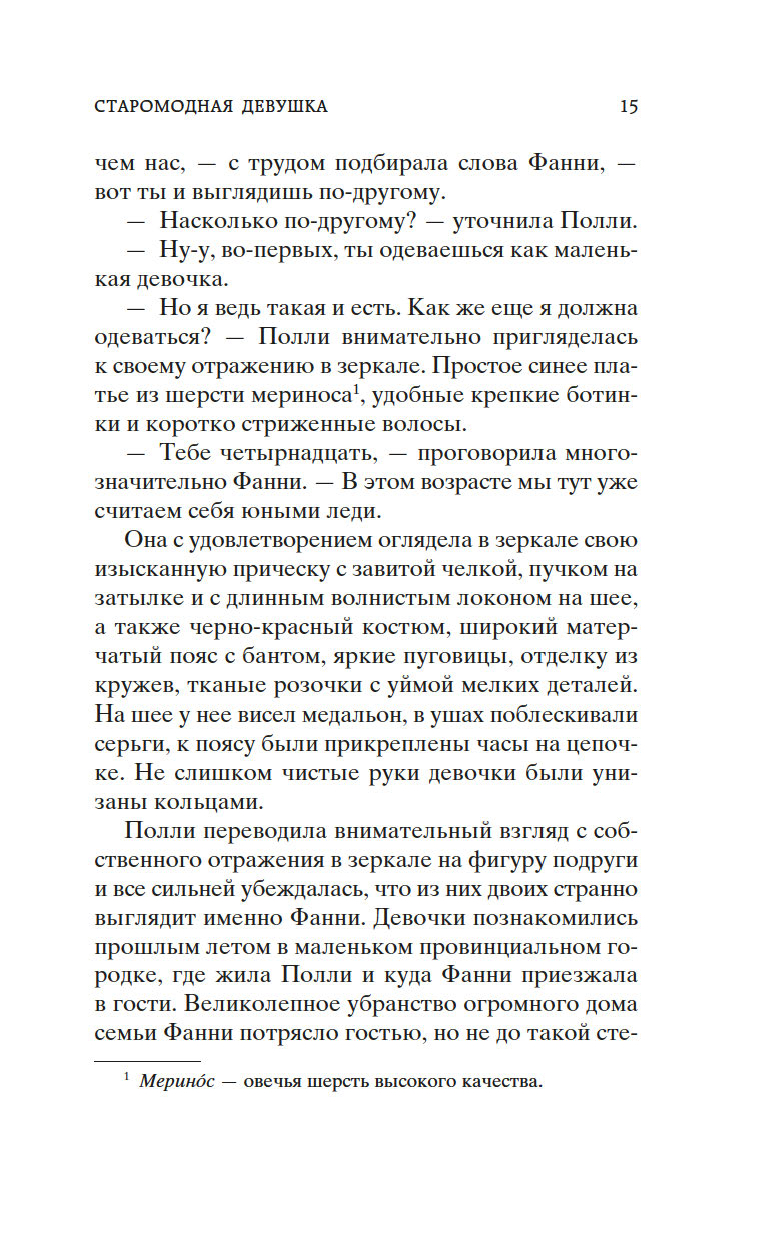 СТАРОМОДНАЯ ДЕВУШКА 15

чем нас, — с трудом подбирала слова Фанни, — вот ты и выглядишь по-другому.

— Насколько по-другому? — уточнила Полли.

— Ну-у, во-первых, ты одеваешься как маленькая девочка.

— Но я ведь такая и есть. Как же еще я должна одеваться? — Полли внимательно пригляделась к своему отражению в зеркале. Простое синее платье из шерсти мериноса$^1$, удобные крепкие ботинки и коротко стриженные волосы.

— Тебе четырнадцать, — проговорила многозначительно Фанни. — В этом возрасте мы тут уже считаем себя юными леди.

Она с удовлетворением оглядела в зеркале свою изысканную прическу с завитой челкой, пучком на затылке и с длинным волнистым локоном на шее, а также черно-красный костюм, широкий матерчатый пояс с бантом, яркие пуговицы, отделку из кружев, тканые розочки с уймой мелких деталей. На шее у нее висел медальон, в ушах поблескивали серьги, к поясу были прикреплены часы на цепочке. Не слишком чистые руки девочки были унизаны кольцами.

Полли переводила внимательный взгляд с собственного отражения в зеркале на фигуру подруги и все сильней убеждалась, что из них двоих странно выглядит именно Фанни. Девочки познакомились прошлым летом в маленьком провинциальном городке, где жила Полли и куда Фанни приезжала в гости. Великолепное убранство огромного дома семьи Фанни потрясло гостью, но не до такой сте-

$^1$ Мерино́с — овечья шерсть высокого качества.